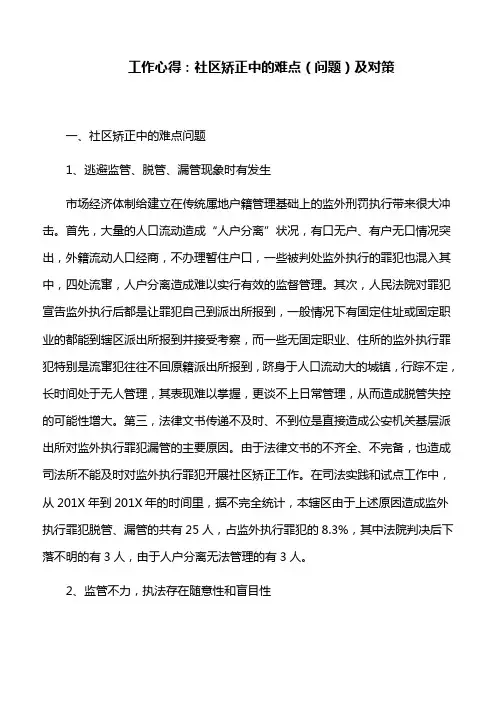 工作心得：社区矫正中的难点（问题）及对策

一、社区矫正中的难点问题

1、逃避监管、脱管、漏管现象时有发生

市场经济体制给建立在传统属地户籍管理基础上的监外刑罚执行带来很大冲击。首先，大量的人口流动造成“人户分离”状况，有口无户、有户无口情况突出，外籍流动人口经商，不办理暂住户口，一些被判处监外执行的罪犯也混入其中，四处流窜，人户分离造成难以实行有效的监督管理。其次，人民法院对罪犯宣告监外执行后都是让罪犯自己到派出所报到，一般情况下有固定住址或固定职业的都能到辖区派出所报到并接受考察，而一些无固定职业、住所的监外执行罪犯特别是流窜犯往往不回原籍派出所报到，跻身于人口流动大的城镇，行踪不定，长时间处于无人管理，其表现难以掌握，更谈不上日常管理，从而造成脱管失控的可能性增大。第三，法律文书传递不及时、不到位是直接造成公安机关基层派出所对监外执行罪犯漏管的主要原因。由于法律文书的不齐全、不完备，也造成司法所不能及时对监外执行罪犯开展社区矫正工作。在司法实践和试点工作中，从 201X 年到 201X 年的时间里，据不完全统计，本辖区由于上述原因造成监外执行罪犯脱管、漏管的共有 25 人，占监外执行罪犯的 8.3%，其中法院判决后下落不明的有 3 人，由于人户分离无法管理的有 3 人。

2、监管不力，执法存在随意性和盲目性